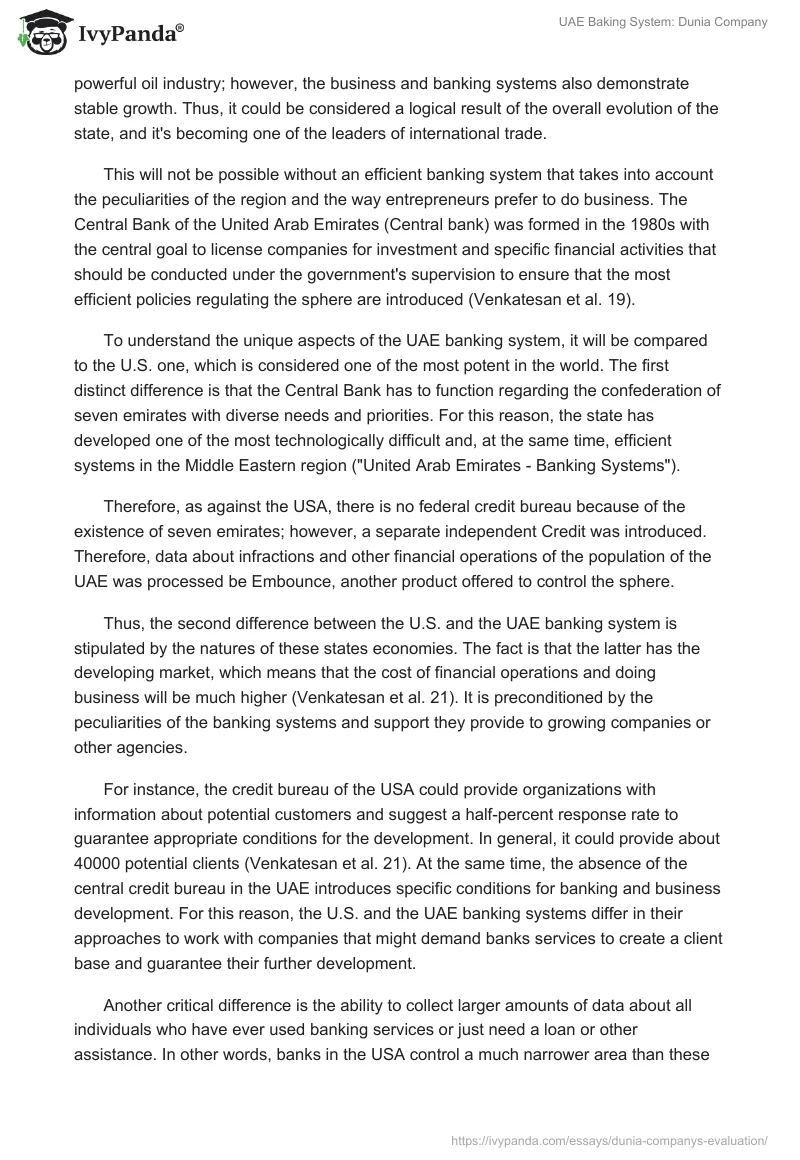 IvyPanda®

UAE Baking System: Dunia Company

powerful oil industry; however, the business and banking systems also demonstrate stable growth. Thus, it could be considered a logical result of the overall evolution of the state, and it's becoming one of the leaders of international trade.

This will not be possible without an efficient banking system that takes into account the peculiarities of the region and the way entrepreneurs prefer to do business. The Central Bank of the United Arab Emirates (Central bank) was formed in the 1980s with the central goal to license companies for investment and specific financial activities that should be conducted under the government's supervision to ensure that the most efficient policies regulating the sphere are introduced (Venkatesan et al. 19).

To understand the unique aspects of the UAE banking system, it will be compared to the U.S. one, which is considered one of the most potent in the world. The first distinct difference is that the Central Bank has to function regarding the confederation of seven emirates with diverse needs and priorities. For this reason, the state has developed one of the most technologically difficult and, at the same time, efficient systems in the Middle Eastern region ("United Arab Emirates - Banking Systems").

Therefore, as against the USA, there is no federal credit bureau because of the existence of seven emirates; however, a separate independent Credit was introduced. Therefore, data about infractions and other financial operations of the population of the UAE was processed be Embounce, another product offered to control the sphere.

Thus, the second difference between the U.S. and the UAE banking system is stipulated by the natures of these states economies. The fact is that the latter has the developing market, which means that the cost of financial operations and doing business will be much higher (Venkatesan et al. 21). It is preconditioned by the peculiarities of the banking systems and support they provide to growing companies or other agencies.

For instance, the credit bureau of the USA could provide organizations with information about potential customers and suggest a half-percent response rate to guarantee appropriate conditions for the development. In general, it could provide about 40000 potential clients (Venkatesan et al. 21). At the same time, the absence of the central credit bureau in the UAE introduces specific conditions for banking and business development. For this reason, the U.S. and the UAE banking systems differ in their approaches to work with companies that might demand banks services to create a client base and guarantee their further development.

Another critical difference is the ability to collect larger amounts of data about all individuals who have ever used banking services or just need a loan or other assistance. In other words, banks in the USA control a much narrower area than these

https://ivypanda.com/essays/dunia-companys-evaluation/